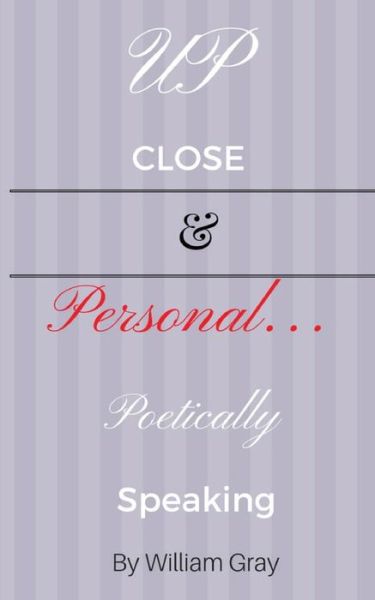 UP

CLOSE

&

Personal...

Poetically

Speaking

By William Gray